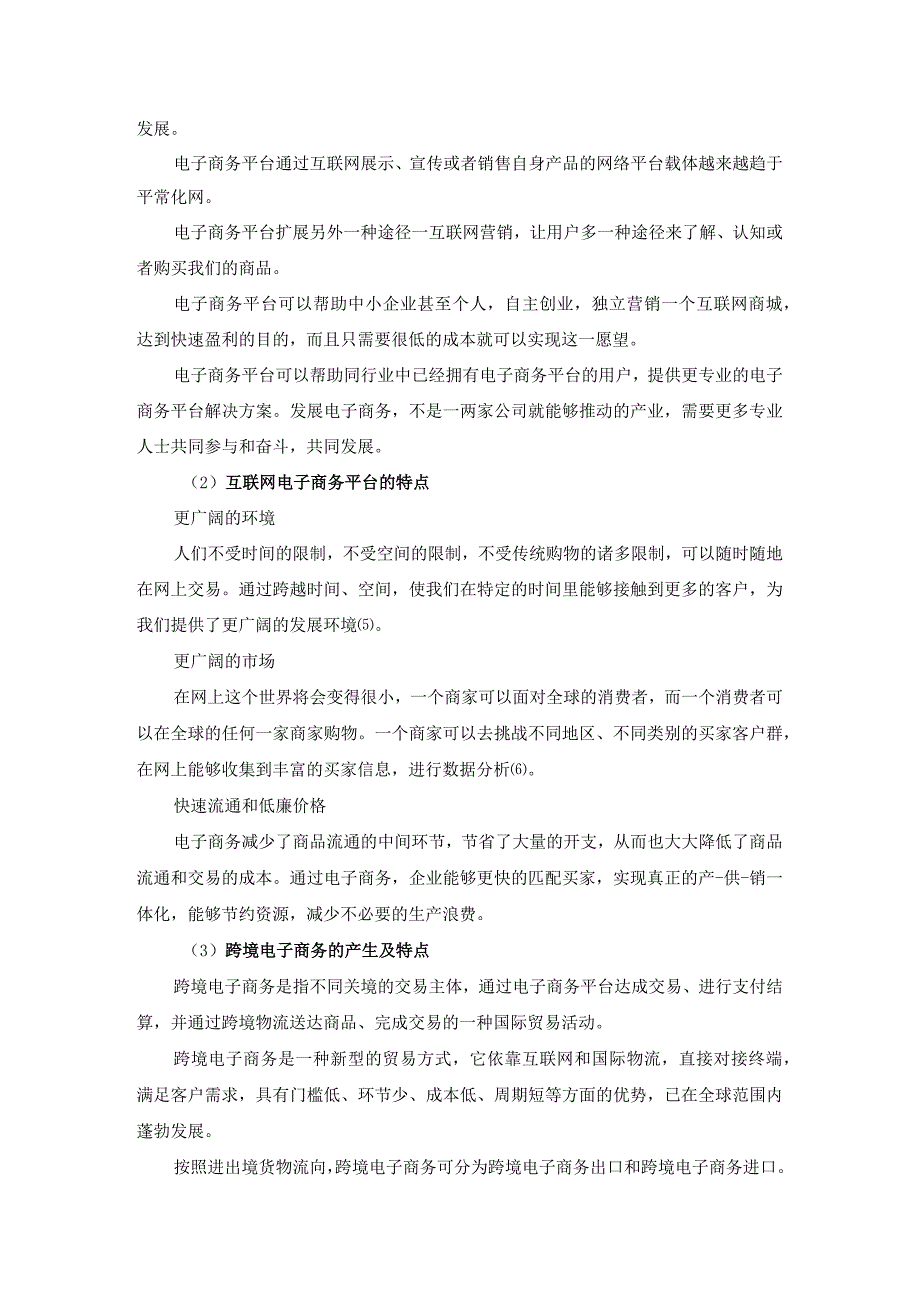 发展。

电子商务平台通过互联网展示、宣传或者销售自身产品的网络平台载体越来越趋于平常化网。

电子商务平台扩展另外一种途径一互联网营销，让用户多一种途径来了解、认知或者购买我们的商品。

电子商务平台可以帮助中小企业甚至个人，自主创业，独立营销一个互联网商城，达到快速盈利的目的，而且只需要很低的成本就可以实现这一愿望。

电子商务平台可以帮助同行业中已经拥有电子商务平台的用户，提供更专业的电子商务平台解决方案。发展电子商务，不是一两家公司就能够推动的产业，需要更多专业人士共同参与和奋斗，共同发展。

（2）互联网电子商务平台的特点

更广阔的环境

人们不受时间的限制，不受空间的限制，不受传统购物的诸多限制，可以随时随地在网上交易。通过跨越时间、空间，使我们在特定的时间里能够接触到更多的客户，为我们提供了更广阔的发展环境⑸。

更广阔的市场

在网上这个世界将会变得很小，一个商家可以面对全球的消费者，而一个消费者可以在全球的任何一家商家购物。一个商家可以去挑战不同地区、不同类别的买家客户群，在网上能够收集到丰富的买家信息，进行数据分析⑹。

快速流通和低廉价格

电子商务减少了商品流通的中间环节，节省了大量的开支，从而也大大降低了商品流通和交易的成本。通过电子商务，企业能够更快的匹配买家，实现真正的产-供-销一体化，能够节约资源，减少不必要的生产浪费。

（3）跨境电子商务的产生及特点

跨境电子商务是指不同关境的交易主体，通过电子商务平台达成交易、进行支付结算，并通过跨境物流送达商品、完成交易的一种国际贸易活动。

跨境电子商务是一种新型的贸易方式，它依靠互联网和国际物流，直接对接终端，满足客户需求，具有门槛低、环节少、成本低、周期短等方面的优势，已在全球范围内蓬勃发展。

按照进出境货物流向，跨境电子商务可分为跨境电子商务出口和跨境电子商务进口。